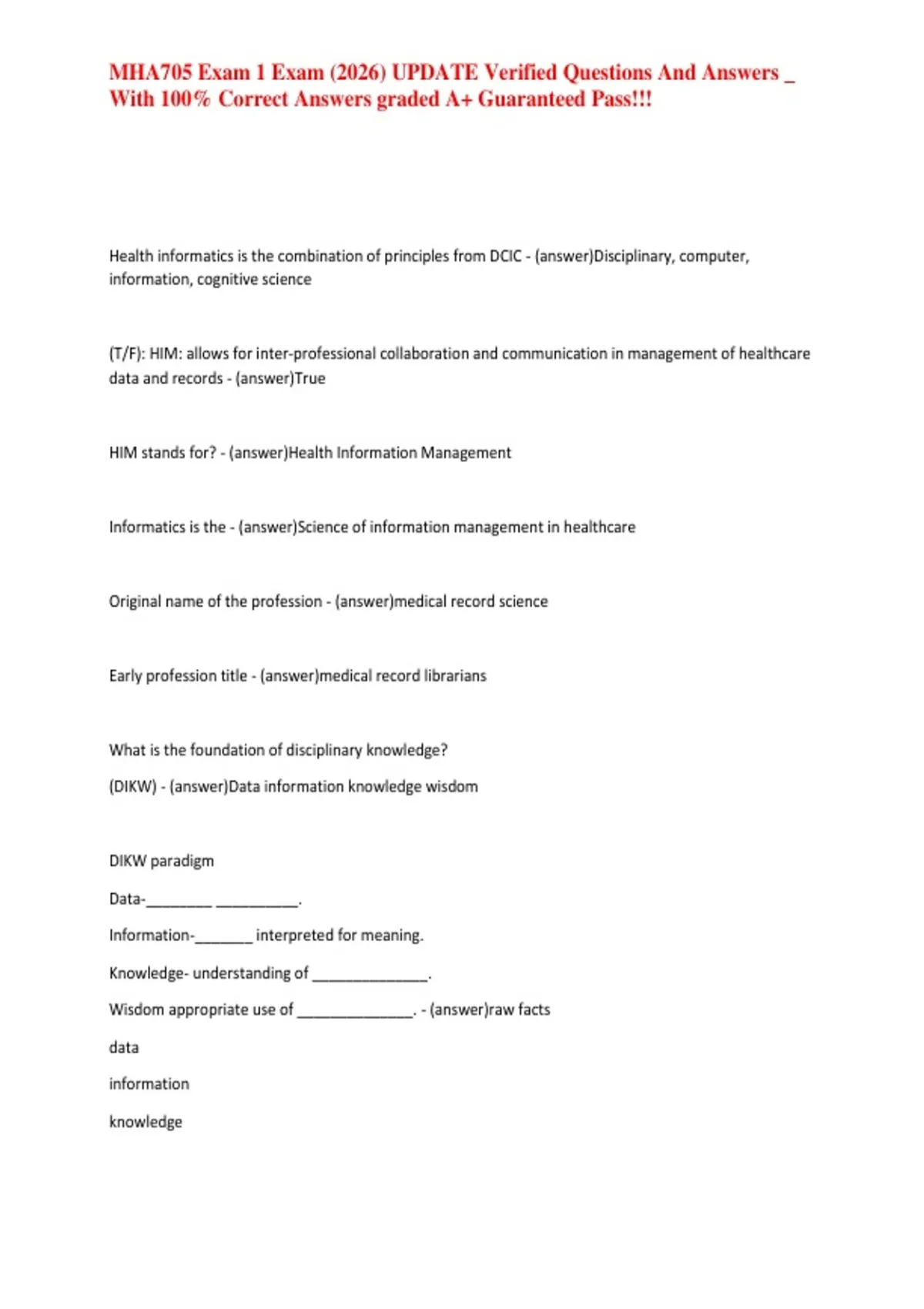 MHA705 Exam 1 Exam (2026) UPDATE Verified Questions And Answers _ With 100% Correct Answers graded A+ Guaranteed Pass!!!

Health informatics is the combination of principles from DCIC - (answer)Disciplinary, computer, information, cognitive science

(T/F): HIM: allows for inter-professional collaboration and communication in management of healthcare data and records - (answer)True

HIM stands for? - (answer)Health Information Management

Informatics is the - (answer)Science of information management in healthcare

Original name of the profession - (answer)medical record science

Early profession title - (answer)medical record librarians

What is the foundation of disciplinary knowledge?

(DIKW) - (answer)Data information knowledge wisdom

DIKW paradigm

Data-________ __________.

Information-_______ interpreted for meaning.

Knowledge- understanding of ______________.

Wisdom appropriate use of ______________. - (answer)raw facts

data

information

knowledge